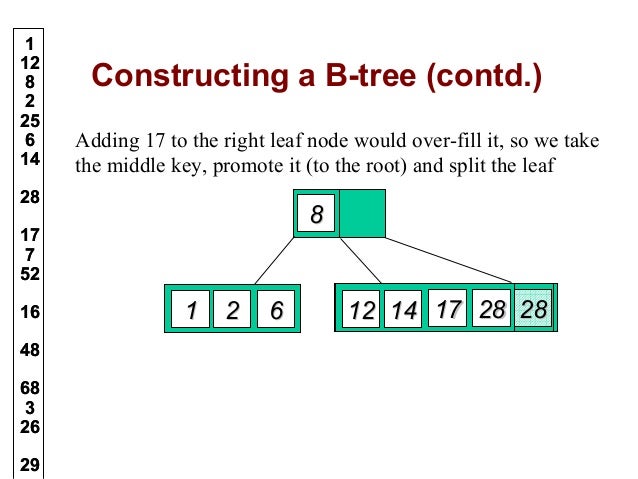 1
12
8
2
25
6
14

28

17
7
52

16

48

68
3
26

29

Constructing a B-tree (contd.)

Adding 17 to the right leaf node would over-fill it, so we take the middle key, promote it (to the root) and split the leaf

8

1 2 6

12 14 17 28 28